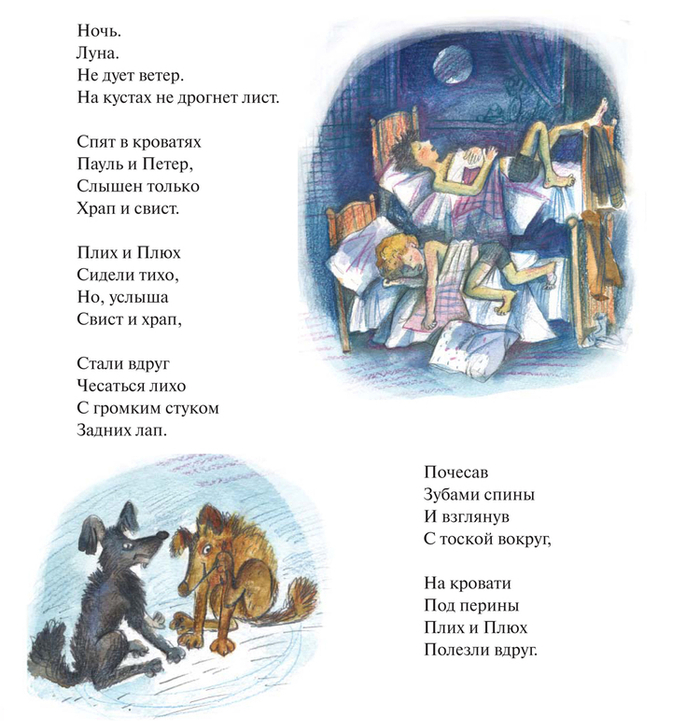 Ночь.
Луна.
Не дует ветер.
На кустах не дрогнет лист.

Спят в кроватях
Пауль и Петер,
Слышен только
Храп и свист.

Плих и Плюх
Сидели тихо,
Но, услыша
Свист и храп,

Стали вдруг
Чесаться лихо
С громким стуком
Задних лап.

Почесав
Зубами спины
И взглянув
С тоской вокруг,

На кровати
Под перины
Плих и Плюх
Полезли вдруг.